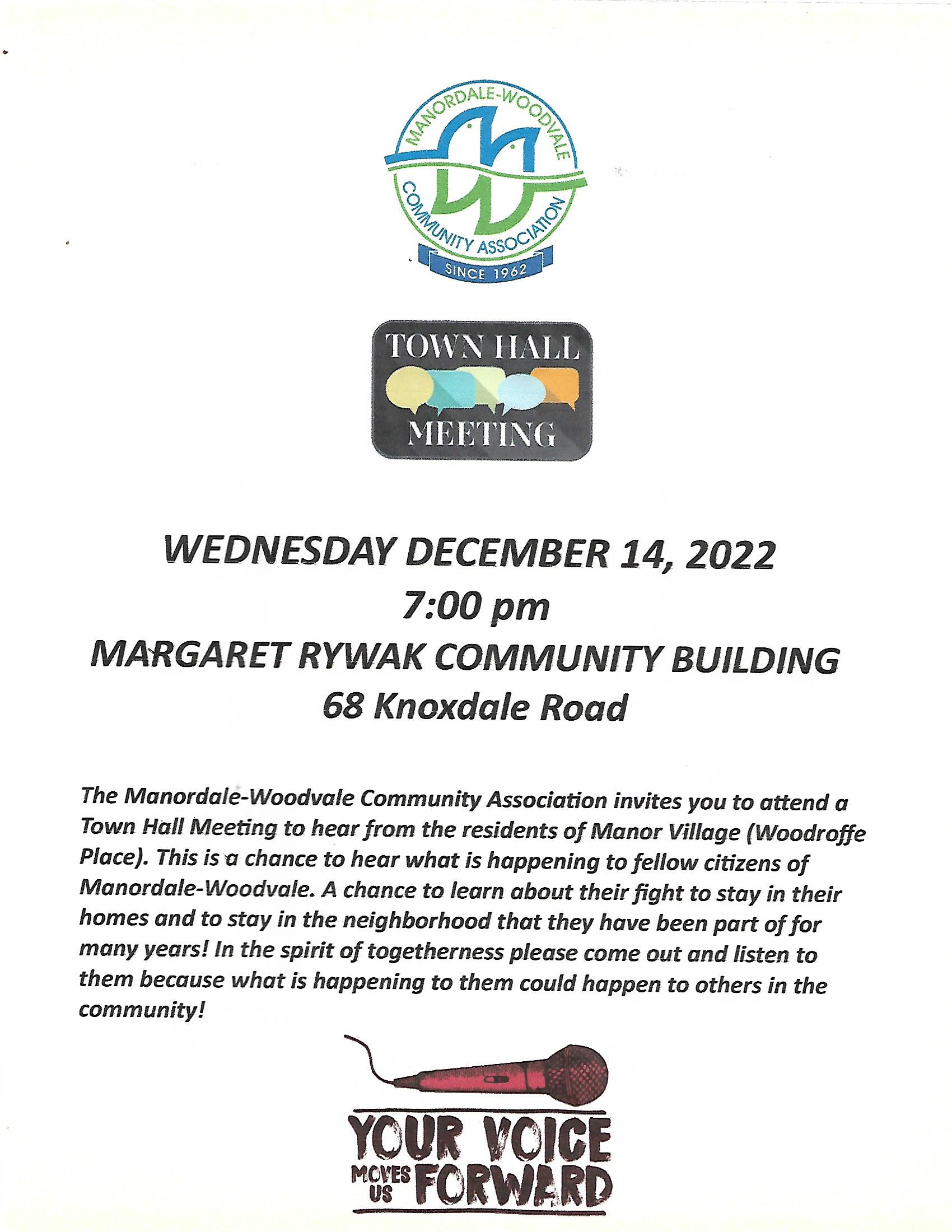 MANORDALE-WOODVALE
COMMUNITY ASSOCIATION
SINCE 1962

TOWN HALL
MEETING

WEDNESDAY DECEMBER 14, 2022
7:00 pm
MARGARET RYWAK COMMUNITY BUILDING
68 Knoxdale Road

The Manordale-Woodvale Community Association invites you to attend a Town Hall Meeting to hear from the residents of Manor Village (Woodroffe Place). This is a chance to hear what is happening to fellow citizens of Manordale-Woodvale. A chance to learn about their fight to stay in their homes and to stay in the neighborhood that they have been part of for many years! In the spirit of togetherness please come out and listen to them because what is happening to them could happen to others in the community!

YOUR VOICE
MOVES US FORWARD